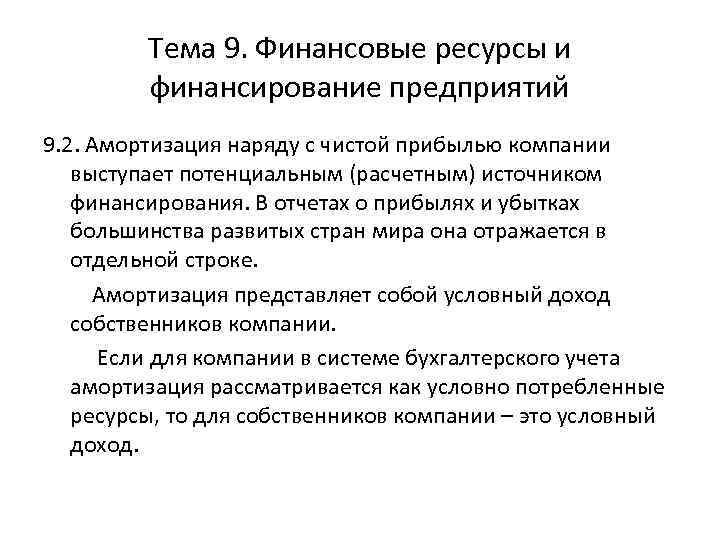 Тема 9. Финансовые ресурсы и финансирование предприятий

9.2. Амортизация наряду с чистой прибылью компании выступает потенциальным (расчетным) источником финансирования. В отчетах о прибылях и убытках большинства развитых стран мира она отражается в отдельной строке.

Амортизация представляет собой условный доход собственников компании.

Если для компании в системе бухгалтерского учета амортизация рассматривается как условно потребленные ресурсы, то для собственников компании – это условный доход.